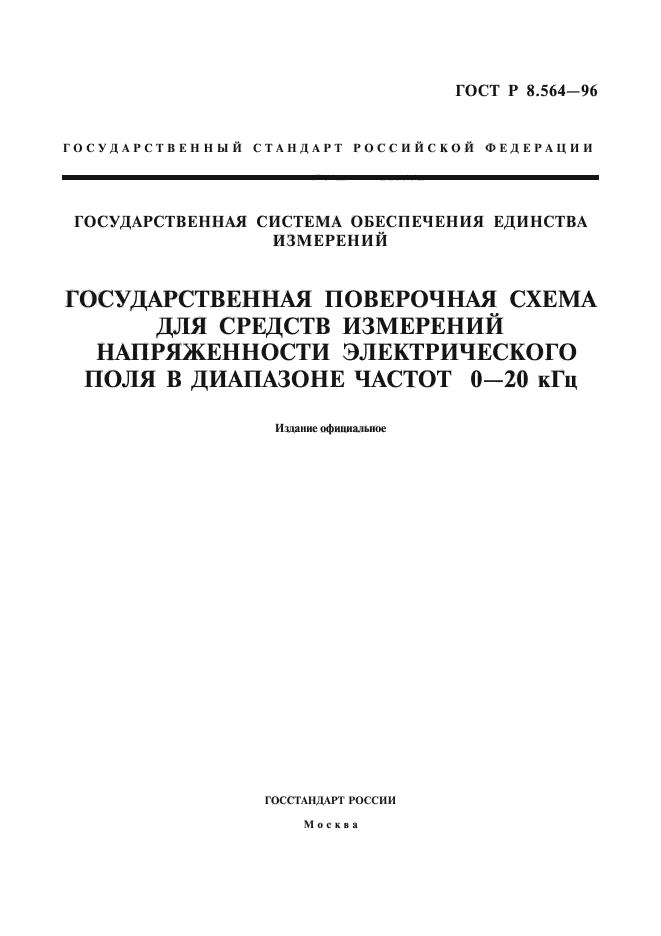 ГОСТ Р 8.564—96

ГОСУДАРСТВЕННЫЙ СТАНДАРТ РОССИЙСКОЙ ФЕДЕРАЦИИ

ГОСУДАРСТВЕННАЯ СИСТЕМА ОБЕСПЕЧЕНИЯ ЕДИНСТВА ИЗМЕРЕНИЙ

ГОСУДАРСТВЕННАЯ ПОВЕРОЧНАЯ СХЕМА ДЛЯ СРЕДСТВ ИЗМЕРЕНИЙ НАПРЯЖЕННОСТИ ЭЛЕКТРИЧЕСКОГО ПОЛЯ В ДИАПАЗОНЕ ЧАСТОТ 0—20 кГц

Издание официальное

ГОССТАНДАРТ РОССИИ

Москва